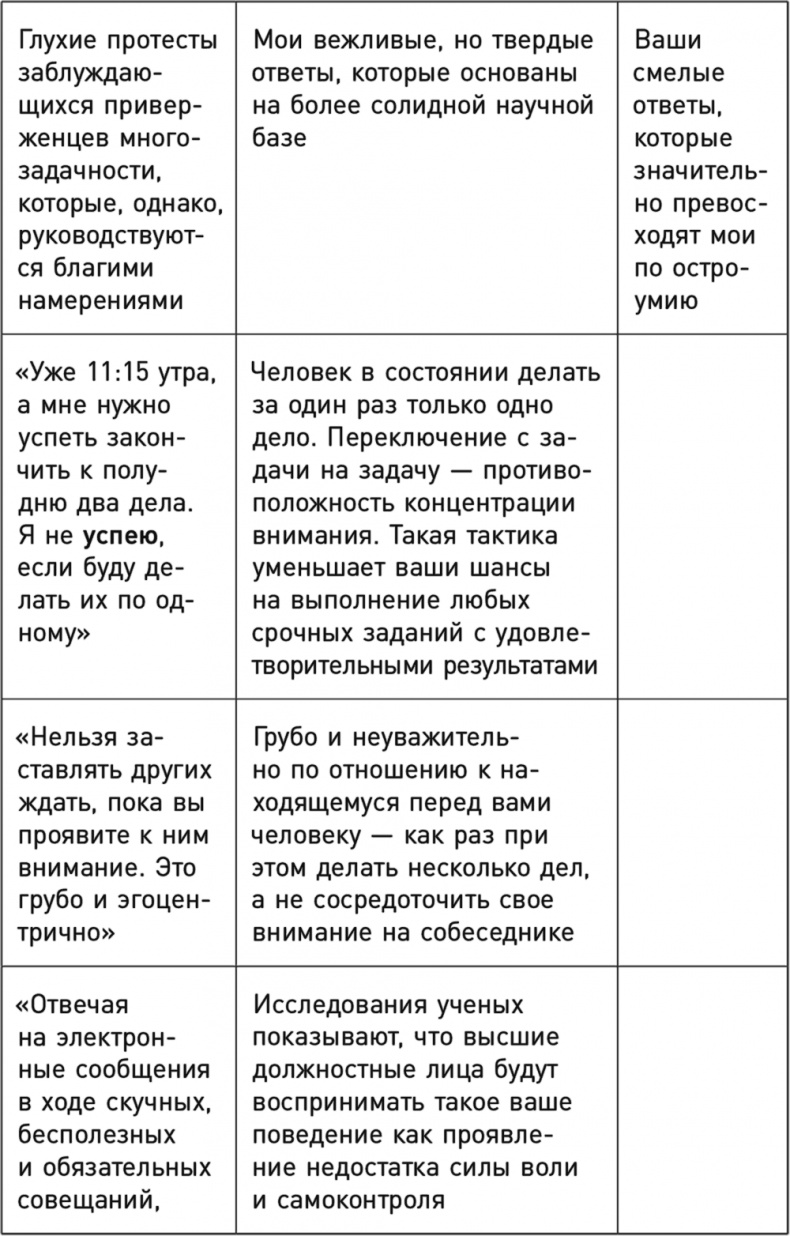 | Глухие протесты заблуждающихся приверженцев многозадачности, которые, однако, руководствуются благими намерениями | Мои вежливые, но твердые ответы, которые основаны на более солидной научной базе | Ваши смелые ответы, которые значительно превосходят мои по остроумию |
|---|---|---|
| «Уже 11:15 утра, а мне нужно успеть закончить к полудню два дела. Я не **успею**, если буду делать их по одному» | Человек в состоянии делать за один раз только одно дело. Переключение с задачи на задачу — противоположность концентрации внимания. Такая тактика уменьшает ваши шансы на выполнение любых срочных заданий с удовлетворительными результатами | |
| «Нельзя заставлять других ждать, пока вы проявите к ним внимание. Это грубо и эгоцентрично» | Грубо и неуважительно по отношению к находящемуся перед вами человеку — как раз при этом делать несколько дел, а не сосредоточить свое внимание на собеседнике | |
| «Отвечая на электронные сообщения в ходе скучных, бесполезных и обязательных совещаний, | Исследования ученых показывают, что высшие должностные лица будут воспринимать такое ваше поведение как проявление недостатка силы воли и самоконтроля | |